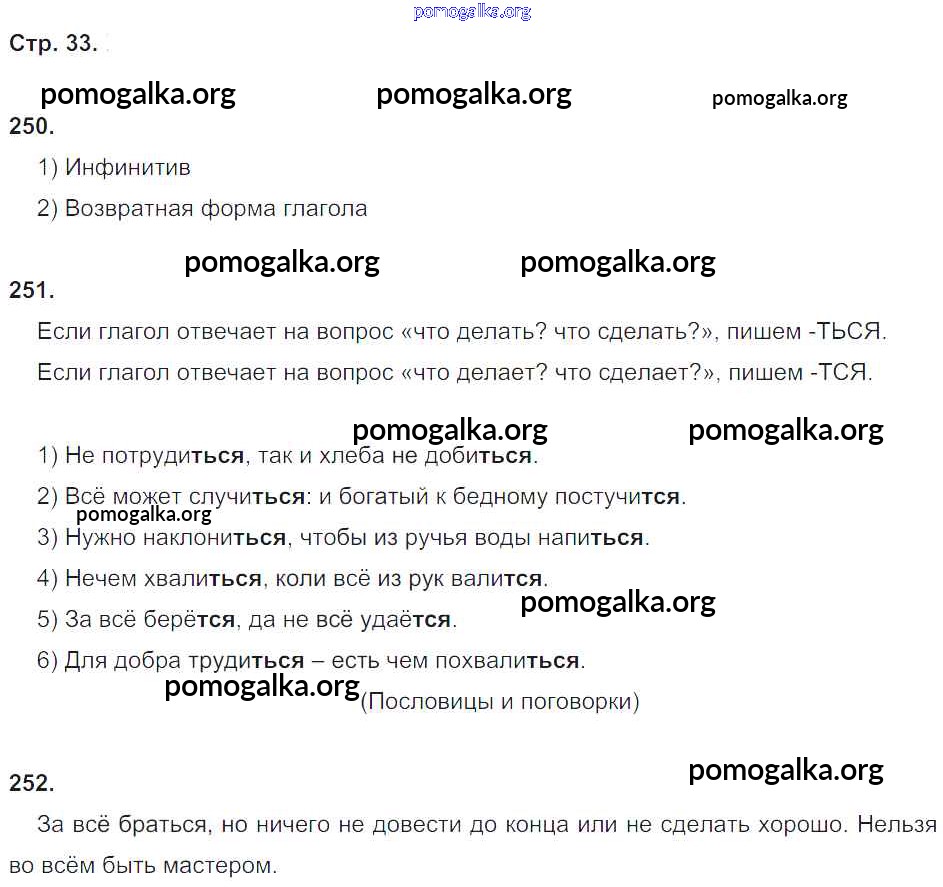 pomogalka.org

Стр. 33.

pomogalka.org pomogalka.org pomogalka.org

250.

1) Инфинитив

2) Возвратная форма глагола

pomogalka.org pomogalka.org

251.

Если глагол отвечает на вопрос «что делать? что сделать?», пишем -ТЬСЯ.

Если глагол отвечает на вопрос «что делает? что сделает?», пишем -ТСЯ.

pomogalka.org pomogalka.org

1) Не потрудиться, так и хлеба не добиться.

2) Всё может случиться: и богатый к бедному постучится.

pomogalka.org

3) Нужно наклониться, чтобы из ручья воды напиться.

4) Нечем хвалиться, коли всё из рук валится.

pomogalka.org

5) За всё берётся, да не всё удаётся.

6) Для добра трудиться – есть чем похвалиться.

pomogalka.org (Пословицы и поговорки)

pomogalka.org

252.

За всё браться, но ничего не довести до конца или не сделать хорошо. Нельзя во всём быть мастером.